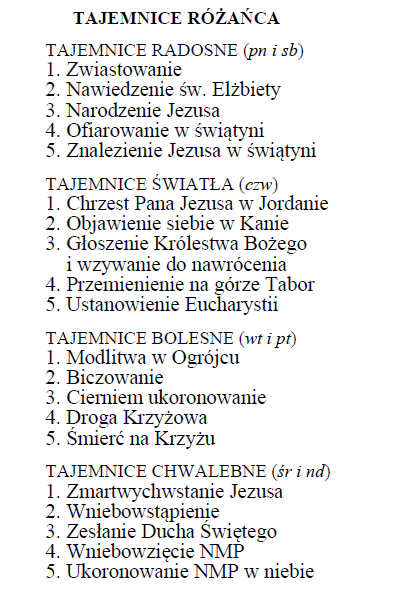 TAJEMNICE RÓŻAŃCA

TAJEMNICE RADOSNE (pn i sb)
1. Zwiastowanie
2. Nawiedzenie św. Elżbiety
3. Narodzenie Jezusa
4. Ofiarowanie w świątyni
5. Znalezienie Jezusa w świątyni

TAJEMNICE ŚWIATŁA (czw)
1. Chrzest Pana Jezusa w Jordanie
2. Objawienie siebie w Kanie
3. Głoszenie Królestwa Bożego i wzywanie do nawrócenia
4. Przemienienie na górze Tabor
5. Ustanowienie Eucharystii

TAJEMNICE BOLESNE (wt i pt)
1. Modlitwa w Ogrójcu
2. Biczowanie
3. Cierniem ukoronowanie
4. Droga Krzyżowa
5. Śmierć na Krzyżu

TAJEMNICE CHWALEBNE (śr i nd)
1. Zmartwychwstanie Jezusa
2. Wniebowstąpienie
3. Zesłanie Ducha Świętego
4. Wniebowzięcie NMP
5. Ukoronowanie NMP w niebie